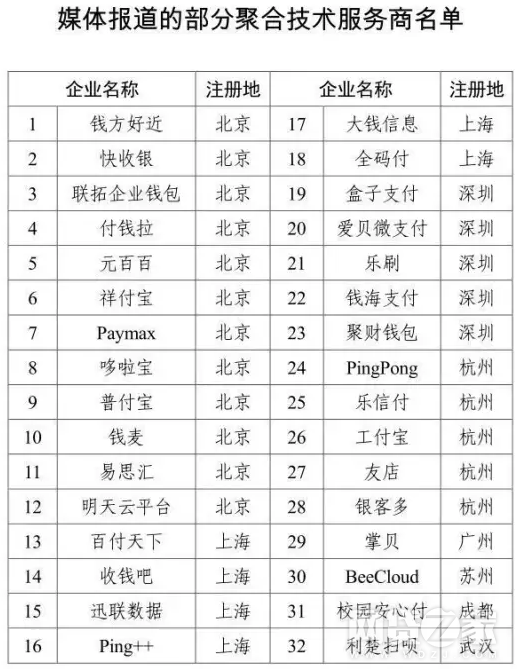 媒体报道的部分聚合技术服务商名单

| 企业名称 | | 注册地 | 企业名称 | | 注册地 |
|---|---|---|---|---|---|
| 1 | 钱方好近 | 北京 | 17 | 大钱信息 | 上海 |
| 2 | 快收银 | 北京 | 18 | 全码付 | 上海 |
| 3 | 联拓企业钱包 | 北京 | 19 | 盒子支付 | 深圳 |
| 4 | 付钱拉 | 北京 | 20 | 爱贝微支付 | 深圳 |
| 5 | 元百百 | 北京 | 21 | 乐刷 | 深圳 |
| 6 | 祥付宝 | 北京 | 22 | 钱海支付 | 深圳 |
| 7 | Paymax | 北京 | 23 | 聚财钱包 | 深圳 |
| 8 | 哆啦宝 | 北京 | 24 | PingPong | 杭州 |
| 9 | 普付宝 | 北京 | 25 | 乐信付 | 杭州 |
| 10 | 钱麦 | 北京 | 26 | 工付宝 | 杭州 |
| 11 | 易思汇 | 北京 | 27 | 友店 | 杭州 |
| 12 | 明天云平台 | 北京 | 28 | 银客多 | 杭州 |
| 13 | 百付天下 | 上海 | 29 | 掌贝 | 广州 |
| 14 | 收钱吧 | 上海 | 30 | BeeCloud | 苏州 |
| 15 | 迅联数据 | 上海 | 31 | 校园安心付 | 成都 |
| 16 | Ping++ | 上海 | 32 | 利楚扫呗 | 武汉 |